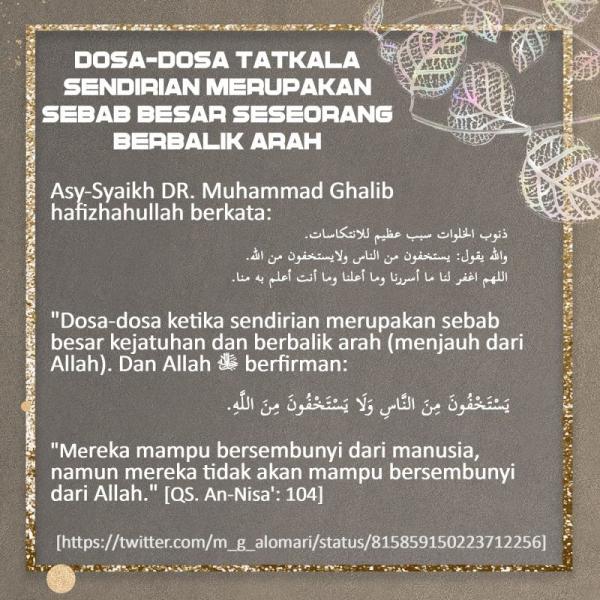 DOSA-DOSA TATKALA SENDIRIAN MERUPAKAN SEBAB BESAR SESEORANG BERBALIK ARAH

Asy-Syaikh DR. Muhammad Ghalib hafizhahullah berkata:

ذنوب الخلوات سبب عظيم للانتكاسات.
والله يقول: يستخفون من الناس ولايستخفون من الله.
اللهم اغفر لنا ما أسررنا وما أعلنا وما أنت أعلم به منا.

"Dosa-dosa ketika sendirian merupakan sebab besar kejatuhan dan berbalik arah (menjauh dari Allah). Dan Allah ﷻ berfirman:

يَسْتَخْفُونَ مِنَ النَّاسِ وَلَا يَسْتَخْفُونَ مِنَ اللَّهِ.

"Mereka mampu bersembunyi dari manusia, namun mereka tidak akan mampu bersembunyi dari Allah." [QS. An-Nisa': 104]

[https://twitter.com/m_g_alomari/status/815859150223712256]